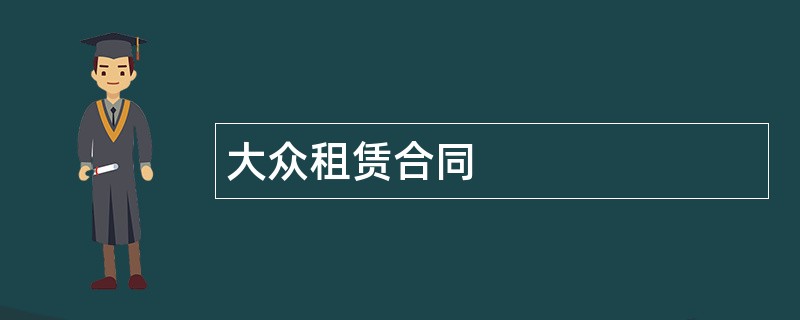 大众租赁合同